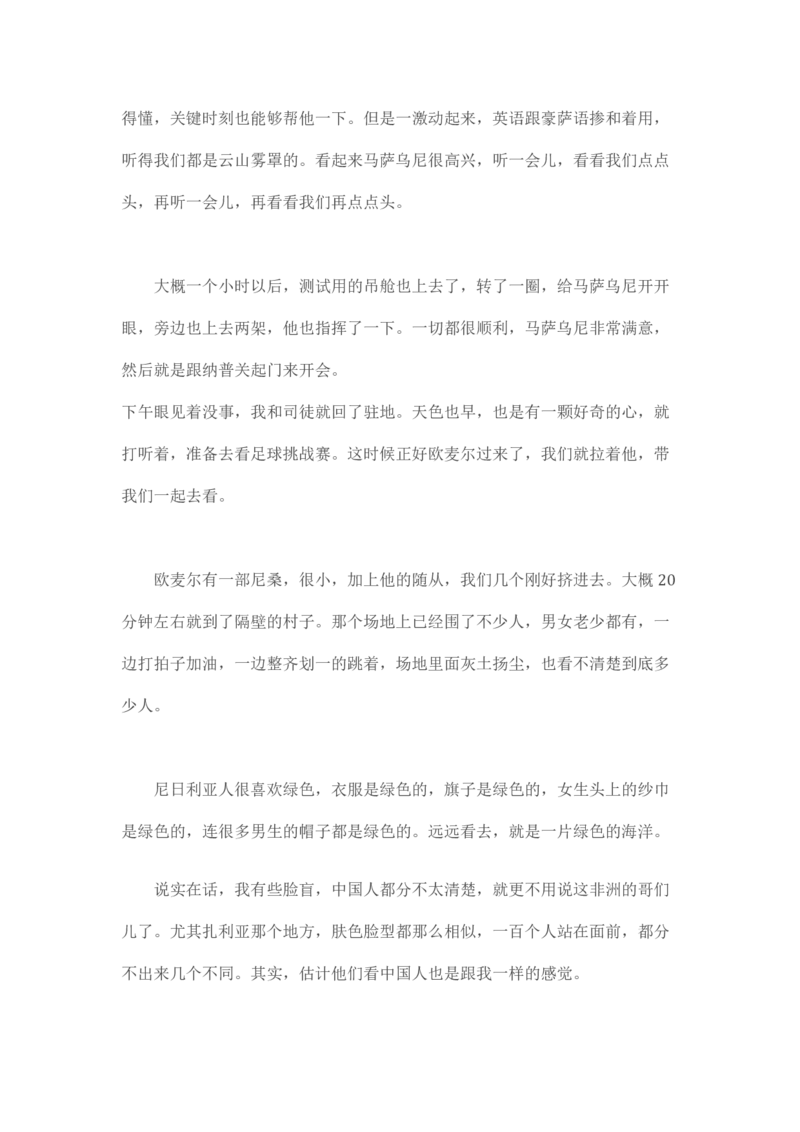 得懂，关键时刻也能够帮他一下。但是一激动起来，英语跟豪萨语掺和着用，听得我们都是云山雾罩的。看起来马萨乌尼很高兴，听一会儿，看看我们点点头，再听一会儿，再看看我们再点点头。

大概一个小时以后，测试用的吊舱也上去了，转了一圈，给马萨乌尼开开眼，旁边也上去两架，他也指挥了一下。一切都很顺利，马萨乌尼非常满意，然后就是跟纳普关起门来开会。

下午眼见着没事，我和司徒就回了驻地。天色也早，也是有一颗好奇的心，就打听着，准备去看足球挑战赛。这时候正好欧麦尔过来了，我们就拉着他，带我们一起去看。

欧麦尔有一部尼桑，很小，加上他的随从，我们几个刚好挤进去。大概 20 分钟左右就到了隔壁的村子。那个场地上已经围了不少人，男女老少都有，一边打拍子加油，一边整齐划一的跳着，场地里面灰土扬尘，也看不清楚到底多少人。

尼日利亚人很喜欢绿色，衣服是绿色的，旗子是绿色的，女生头上的纱巾是绿色的，连很多男生的帽子都是绿色的。远远看去，就是一片绿色的海洋。

说实在话，我有些脸盲，中国人都分不太清楚，就更不用说这非洲的哥们儿了。尤其扎利亚那个地方，肤色脸型都那么相似，一百个人站在面前，都分不出来几个不同。其实，估计他们看中国人也是跟我一样的感觉。